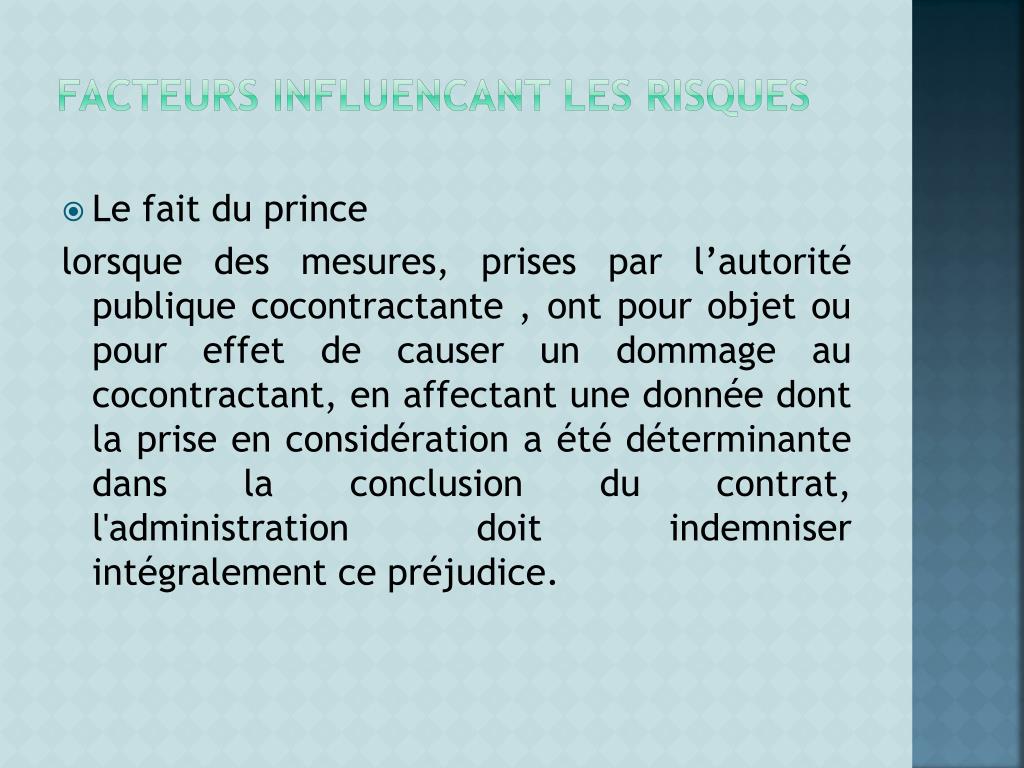 FACTEURS INFLUENCANT LES RISQUES

Le fait du prince

lorsque des mesures, prises par l’autorité publique cocontractante , ont pour objet ou pour effet de causer un dommage au cocontractant, en affectant une donnée dont la prise en considération a été déterminante dans la conclusion du contrat, l'administration doit indemniser intégralement ce préjudice.